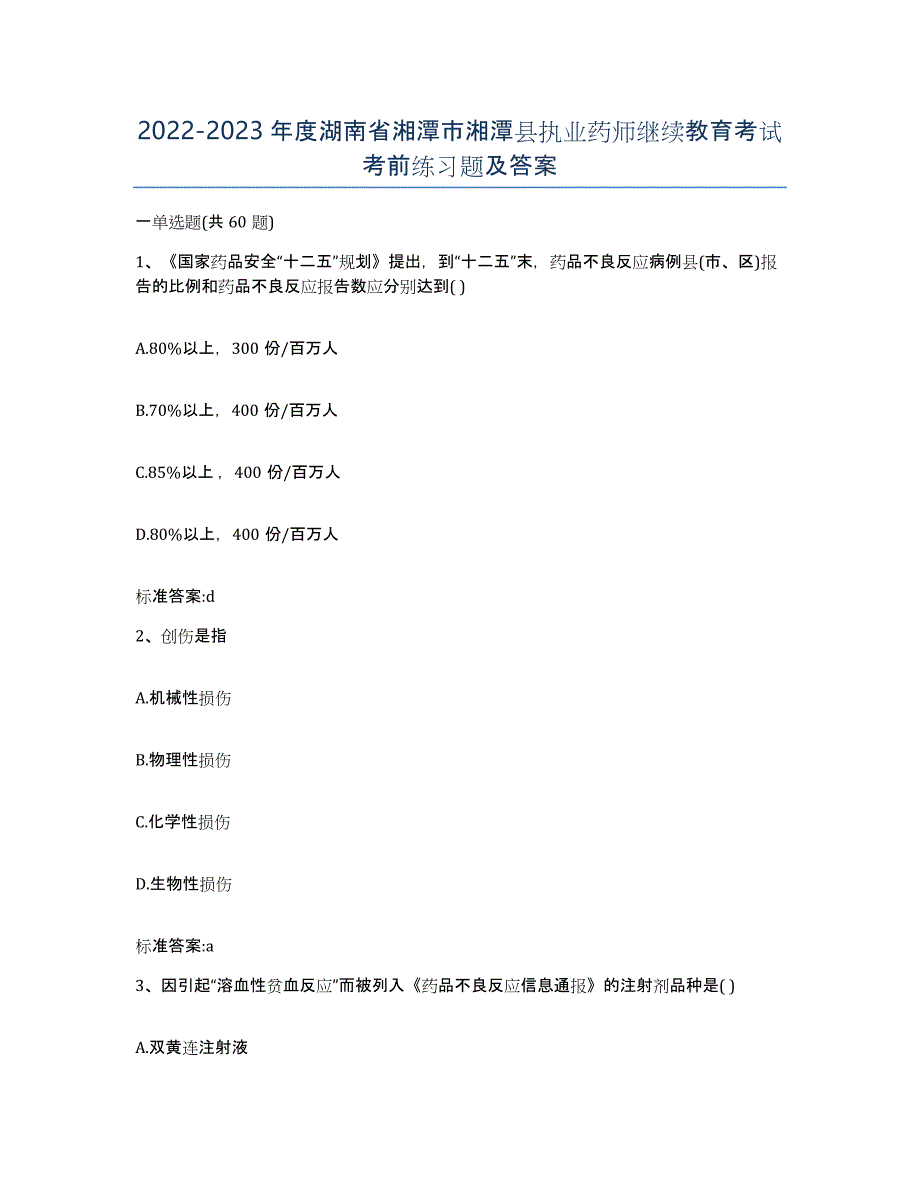 2022-2023年度湖南省湘潭市湘潭县执业药师继续教育考试考前练习题及答案

一单选题(共60题)

1、《国家药品安全“十二五”规划》提出，到“十二五”末，药品不良反应病例县(市、区)报告的比例和药品不良反应报告数应分别达到( )

A.80%以上，300份/百万人

B.70%以上，400份/百万人

C.85%以上，400份/百万人

D.80%以上，400份/百万人

标准答案:d

2、创伤是指

A.机械性损伤

B.物理性损伤

C.化学性损伤

D.生物性损伤

标准答案:a

3、因引起“溶血性贫血反应”而被列入《药品不良反应信息通报》的注射剂品种是( )

A.双黄连注射液